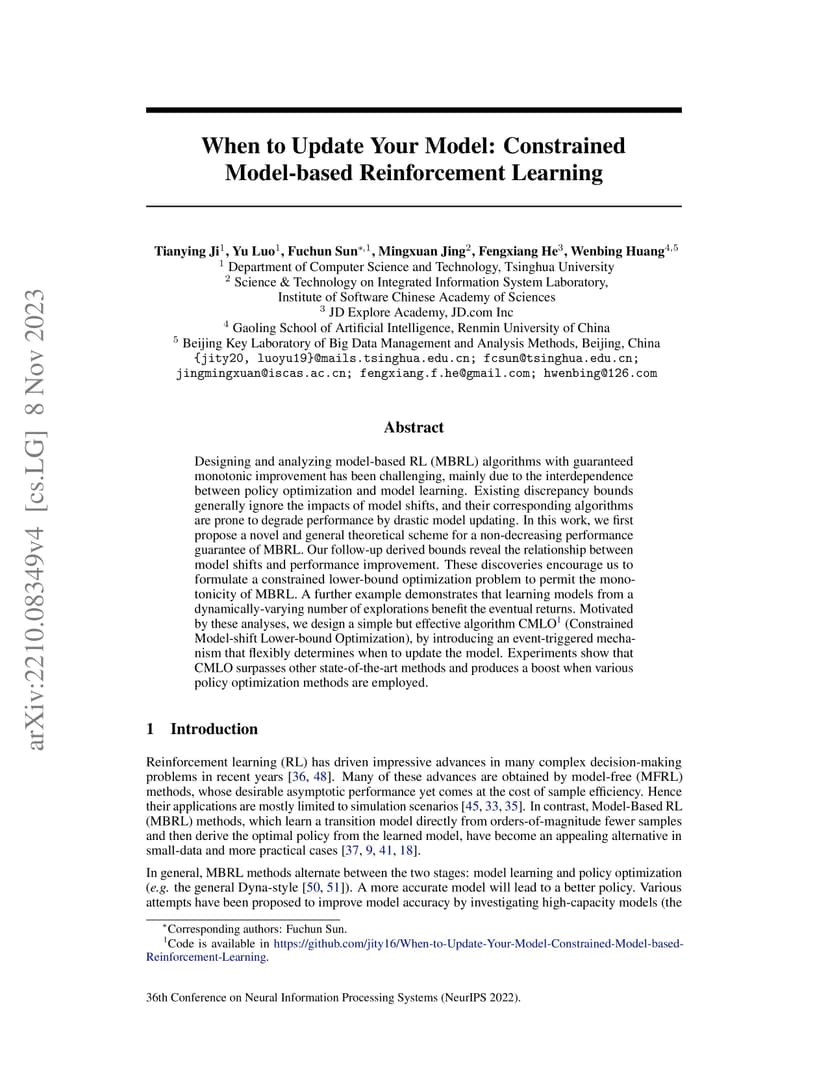 arXiv:2210.08349v4 [cs.LG] 8 Nov 2023

When to Update Your Model: Constrained Model-based Reinforcement Learning

Tianying Ji$^1$, Yu Luo$^1$, Fuchun Sun$^{*,1}$, Mingxuan Jing$^2$, Fengxiang He$^3$, Wenbing Huang$^{4,5}$
$^1$ Department of Computer Science and Technology, Tsinghua University
$^2$ Science & Technology on Integrated Information System Laboratory, Institute of Software Chinese Academy of Sciences
$^3$ JD Explore Academy, JD.com Inc
$^4$ Gaoling School of Artificial Intelligence, Renmin University of China
$^5$ Beijing Key Laboratory of Big Data Management and Analysis Methods, Beijing, China
{jity20, luoyu19}@mails.tsinghua.edu.cn; fcsun@tsinghua.edu.cn; jingmingxuan@iscas.ac.cn; fengxiang.f.he@gmail.com; hwenbing@126.com

Abstract

Designing and analyzing model-based RL (MBRL) algorithms with guaranteed monotonic improvement has been challenging, mainly due to the interdependence between policy optimization and model learning. Existing discrepancy bounds generally ignore the impacts of model shifts, and their corresponding algorithms are prone to degrade performance by drastic model updating. In this work, we first propose a novel and general theoretical scheme for a non-decreasing performance guarantee of MBRL. Our follow-up derived bounds reveal the relationship between model shifts and performance improvement. These discoveries encourage us to formulate a constrained lower-bound optimization problem to permit the monotonicity of MBRL. A further example demonstrates that learning models from a dynamically-varying number of explorations benefit the eventual returns. Motivated by these analyses, we design a simple but effective algorithm CMLO$^1$ (Constrained Model-shift Lower-bound Optimization), by introducing an event-triggered mechanism that flexibly determines when to update the model. Experiments show that CMLO surpasses other state-of-the-art methods and produces a boost when various policy optimization methods are employed.

1 Introduction

Reinforcement learning (RL) has driven impressive advances in many complex decision-making problems in recent years [36, 48]. Many of these advances are obtained by model-free (MFRL) methods, whose desirable asymptotic performance yet comes at the cost of sample efficiency. Hence their applications are mostly limited to simulation scenarios [45, 33, 35]. In contrast, Model-Based RL (MBRL) methods, which learn a transition model directly from orders-of-magnitude fewer samples and then derive the optimal policy from the learned model, have become an appealing alternative in small-data and more practical cases [37, 9, 41, 18].

In general, MBRL methods alternate between the two stages: model learning and policy optimization (e.g. the general Dyna-style [50, 51]). A more accurate model will lead to a better policy. Various attempts have been proposed to improve model accuracy by investigating high-capacity models (the

$^*$Corresponding authors: Fuchun Sun.
$^1$Code is available in https://github.com/jity16/When-to-Update-Your-Model-Constrained-Model-based-Reinforcement-Learning.

36th Conference on Neural Information Processing Systems (NeurIPS 2022).